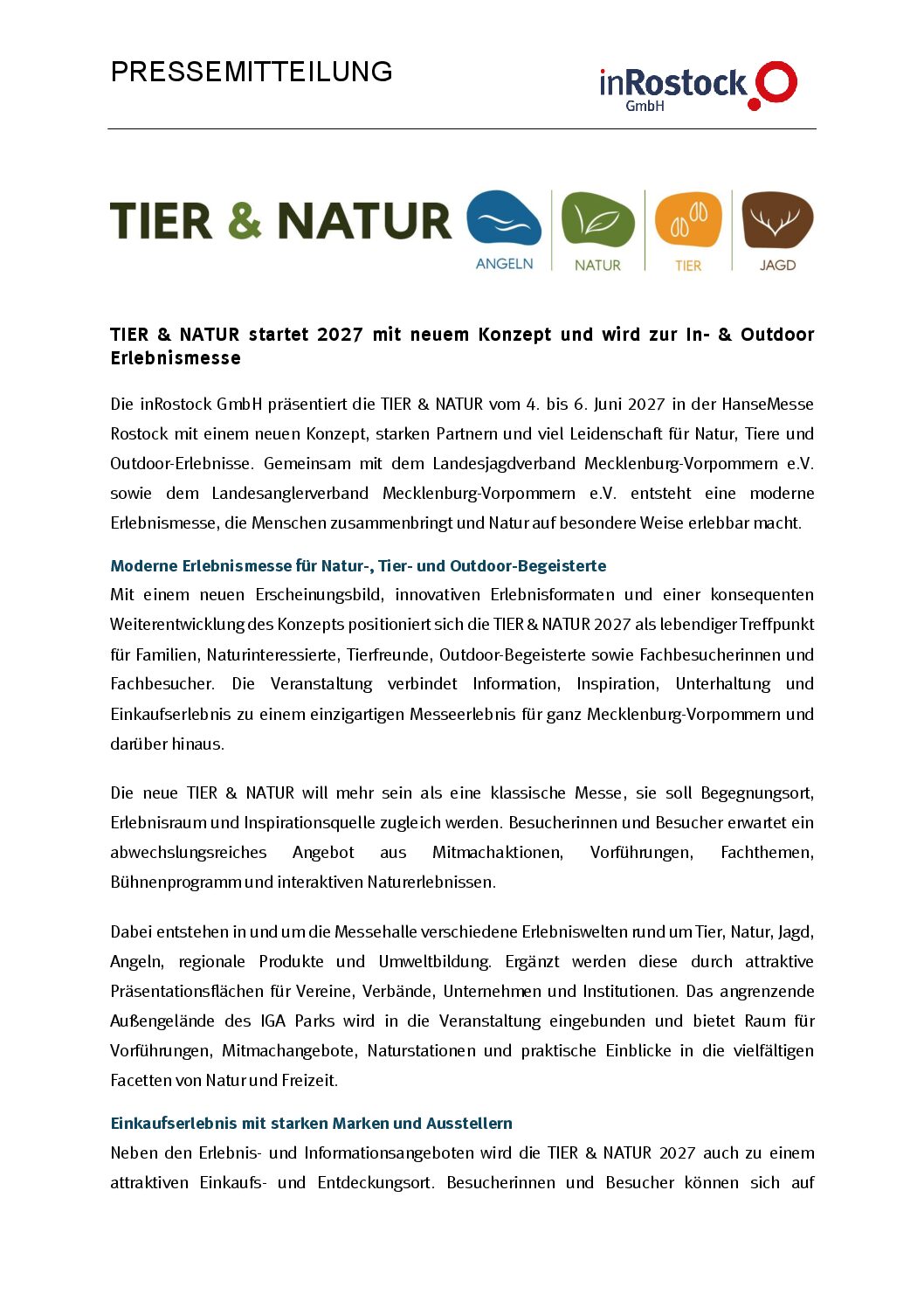 PRESSEMITTEILUNG

inRostock GmbH

TIER & NATUR

ANGELN NATUR TIER JAGD

TIER & NATUR startet 2027 mit neuem Konzept und wird zur In- & Outdoor Erlebnismesse

Die inRostock GmbH präsentiert die TIER & NATUR vom 4. bis 6. Juni 2027 in der HanseMesse Rostock mit einem neuen Konzept, starken Partnern und viel Leidenschaft für Natur, Tiere und Outdoor-Erlebnisse. Gemeinsam mit dem Landesjagdverband Mecklenburg-Vorpommern e.V. sowie dem Landesanglerverband Mecklenburg-Vorpommern e.V. entsteht eine moderne Erlebnismesse, die Menschen zusammenbringt und Natur auf besondere Weise erlebbar macht.

Moderne Erlebnismesse für Natur-, Tier- und Outdoor-Begeisterte

Mit einem neuen Erscheinungsbild, innovativen Erlebnisformaten und einer konsequenten Weiterentwicklung des Konzepts positioniert sich die TIER & NATUR 2027 als lebendiger Treffpunkt für Familien, Naturinteressierte, Tierfreunde, Outdoor-Begeisterte sowie Fachbesucherinnen und Fachbesucher. Die Veranstaltung verbindet Information, Inspiration, Unterhaltung und Einkaufserlebnis zu einem einzigartigen Messeerlebnis für ganz Mecklenburg-Vorpommern und darüber hinaus.

Die neue TIER & NATUR will mehr sein als eine klassische Messe, sie soll Begegnungsort, Erlebnisraum und Inspirationsquelle zugleich werden. Besucherinnen und Besucher erwartet ein abwechslungsreiches Angebot aus Mitmachaktionen, Vorführungen, Fachthemen, Bühnenprogramm und interaktiven Naturerlebnissen.

Dabei entstehen in und um die Messehalle verschiedene Erlebniswelten rund um Tier, Natur, Jagd, Angeln, regionale Produkte und Umweltbildung. Ergänzt werden diese durch attraktive Präsentationsflächen für Vereine, Verbände, Unternehmen und Institutionen. Das angrenzende Außengelände des IGA Parks wird in die Veranstaltung eingebunden und bietet Raum für Vorführungen, Mitmachangebote, Naturstationen und praktische Einblicke in die vielfältigen Facetten von Natur und Freizeit.

Einkaufserlebnis mit starken Marken und Ausstellern

Neben den Erlebnis- und Informationsangeboten wird die TIER & NATUR 2027 auch zu einem attraktiven Einkaufs- und Entdeckungsort. Besucherinnen und Besucher können sich auf